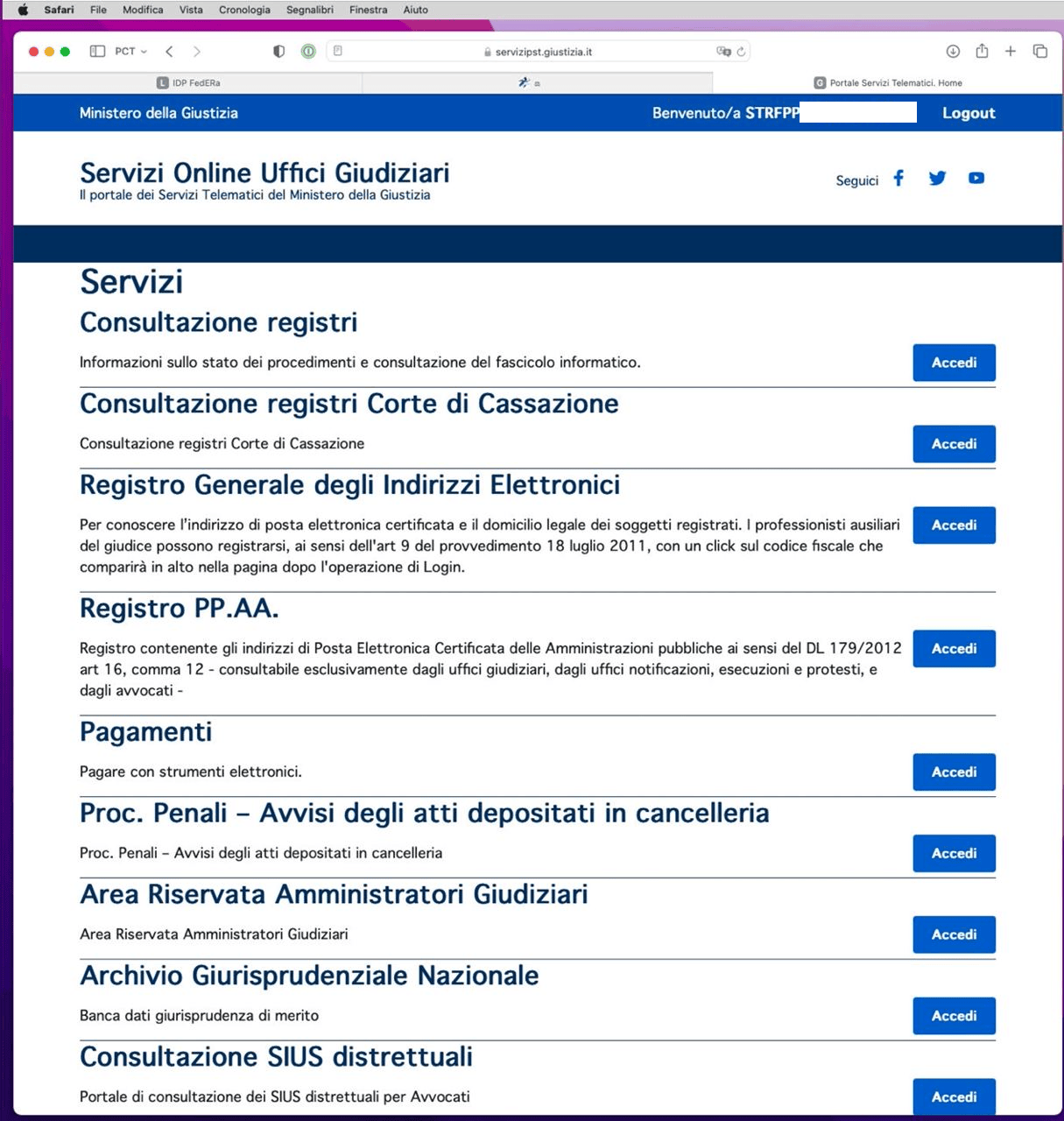 Safari File Modifica Vista Cronologia Segnalibri Finestra Aiuto

PCT

servizipst.giustizia.it

IDP FedERa

Portale Servizi Telematici. Home

Ministero della Giustizia

Benvenuto/a STRFPP

Logout

Servizi Online Uffici Giudiziari
Il portale dei Servizi Telematici del Ministero della Giustizia

Seguici

Servizi

Consultazione registri

Informazioni sullo stato dei procedimenti e consultazione del fascicolo informatico.

Accedi

Consultazione registri Corte di Cassazione

Consultazione registri Corte di Cassazione

Accedi

Registro Generale degli Indirizzi Elettronici

Per conoscere l'indirizzo di posta elettronica certificata e il domicilio legale dei soggetti registrati. I professionisti ausiliari del giudice possono registrarsi, ai sensi dell'art 9 del provvedimento 18 luglio 2011, con un click sul codice fiscale che comparirà in alto nella pagina dopo l'operazione di Login.

Accedi

Registro PP.AA.

Registro contenente gli indirizzi di Posta Elettronica Certificata delle Amministrazioni pubbliche ai sensi del DL 179/2012 art 16, comma 12 - consultabile esclusivamente dagli uffici giudiziari, dagli uffici notificazioni, esecuzioni e protesti, e dagli avvocati -

Accedi

Pagamenti

Pagare con strumenti elettronici.

Accedi

Proc. Penali – Avvisi degli atti depositati in cancelleria

Proc. Penali – Avvisi degli atti depositati in cancelleria

Accedi

Area Riservata Amministratori Giudiziari

Area Riservata Amministratori Giudiziari

Accedi

Archivio Giurisprudenziale Nazionale

Banca dati giurisprudenza di merito

Accedi

Consultazione SIUS distrettuali

Portale di consultazione dei SIUS distrettuali per Avvocati

Accedi